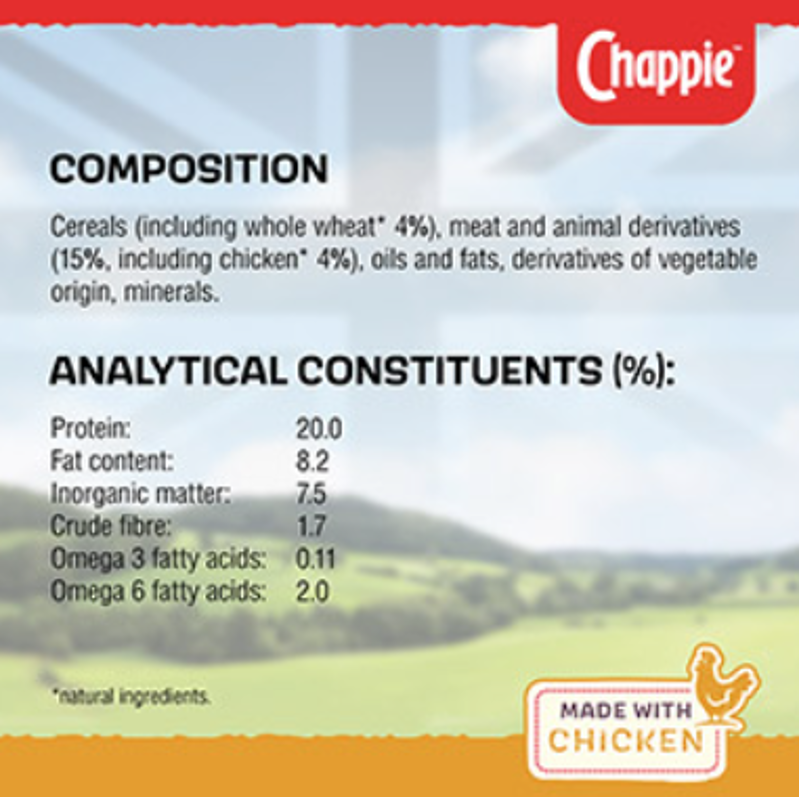 Chappie™

COMPOSITION

Cereals (including whole wheat* 4%), meat and animal derivatives (15%, including chicken* 4%), oils and fats, derivatives of vegetable origin, minerals.

ANALYTICAL CONSTITUENTS (%):

| | |
|---|---|
| Protein: | 20.0 |
| Fat content: | 8.2 |
| Inorganic matter: | 7.5 |
| Crude fibre: | 1.7 |
| Omega 3 fatty acids: | 0.11 |
| Omega 6 fatty acids: | 2.0 |

*natural ingredients.

MADE WITH CHICKEN